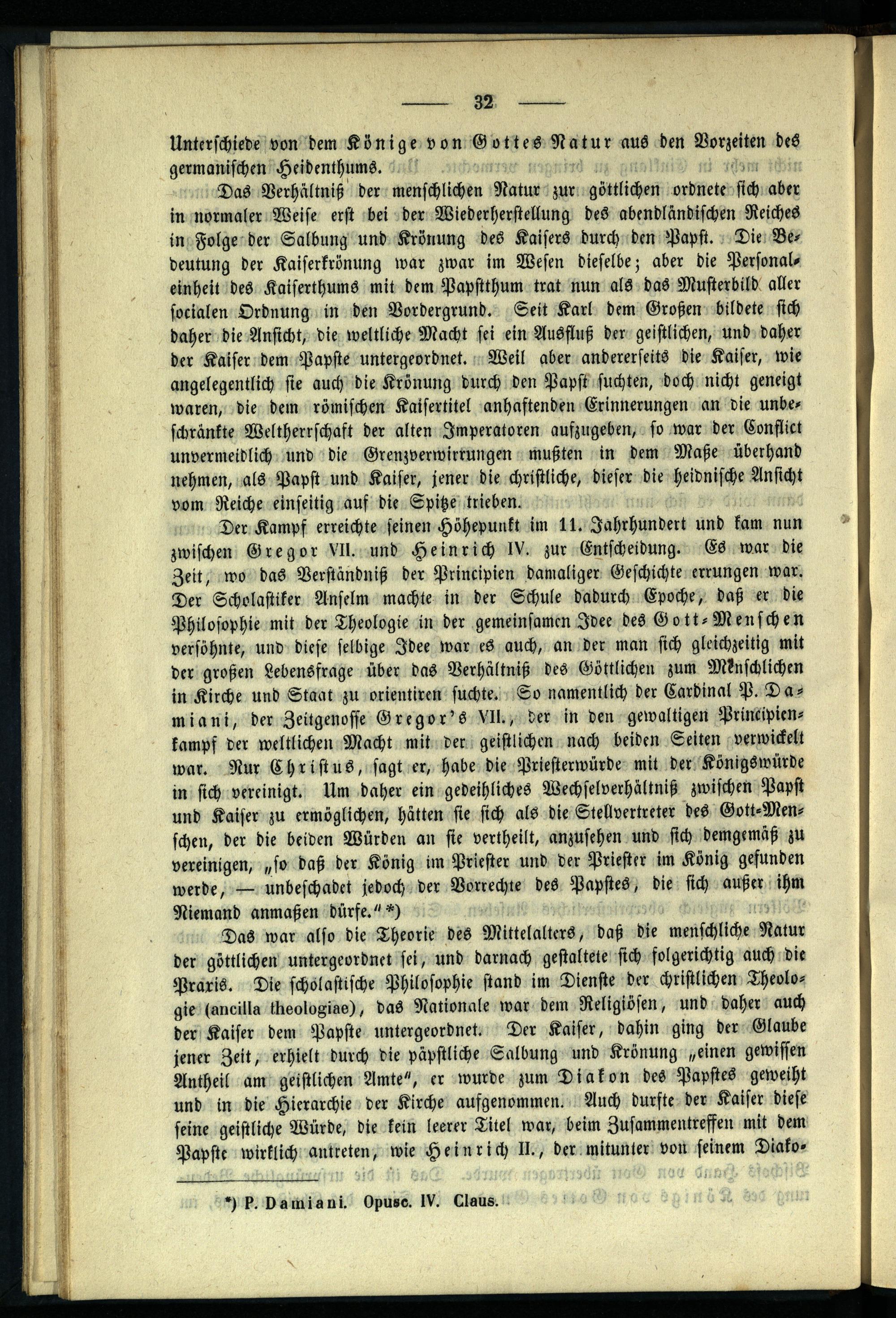 — 32 —

Unterschiede von dem Könige von Gottes Natur aus den Vorzeiten des germanischen Heidenthums.

Das Verhältniß der menschlichen Natur zur göttlichen ordnete sich aber in normaler Weise erst bei der Wiederherstellung des abendländischen Reiches in Folge der Salbung und Krönung des Kaisers durch den Papst. Die Bedeutung der Kaiserkrönung war zwar im Wesen dieselbe; aber die Personaleinheit des Kaiserthums mit dem Papstthum trat nun als das Musterbild aller socialen Ordnung in den Vordergrund. Seit Karl dem Großen bildete sich daher die Ansicht, die weltliche Macht sei ein Ausfluß der geistlichen, und daher der Kaiser dem Papste untergeordnet. Weil aber andererseits die Kaiser, wie angelegentlich sie auch die Krönung durch den Papst suchten, doch nicht geneigt waren, die dem römischen Kaisertitel anhaftenden Erinnerungen an die unbeschränkte Weltherrschaft der alten Imperatoren aufzugeben, so war der Conflict unvermeidlich und die Grenzverwirrungen mußten in dem Maße überhand nehmen, als Papst und Kaiser, jener die christliche, dieser die heidnische Ansicht vom Reiche einseitig auf die Spitze trieben.

Der Kampf erreichte seinen Höhepunkt im 11. Jahrhundert und kam nun zwischen Gregor VII. und Heinrich IV. zur Entscheidung. Es war die Zeit, wo das Verständniß der Principien damaliger Geschichte errungen war. Der Scholastiker Anselm machte in der Schule dadurch Epoche, daß er die Philosophie mit der Theologie in der gemeinsamen Idee des Gott-Menschen versöhnte, und diese selbige Idee war es auch, an der man sich gleichzeitig mit der großen Lebensfrage über das Verhältniß des Göttlichen zum Menschlichen in Kirche und Staat zu orientiren suchte. So namentlich der Cardinal P. Damiani, der Zeitgenosse Gregor's VII., der in den gewaltigen Principienkampf der weltlichen Macht mit der geistlichen nach beiden Seiten verwickelt war. Nur Christus, sagt er, habe die Priesterwürde mit der Königswürde in sich vereinigt. Um daher ein gedeihliches Wechselverhältniß zwischen Papst und Kaiser zu ermöglichen, hätten sie sich als die Stellvertreter des Gott-Menschen, der die beiden Würden an sie vertheilt, anzusehen und sich demgemäß zu vereinigen, „so daß der König im Priester und der Priester im König gefunden werde, — unbeschadet jedoch der Vorrechte des Papstes, die sich außer ihm Niemand anmaßen dürfe.“ *)

Das war also die Theorie des Mittelalters, daß die menschliche Natur der göttlichen untergeordnet sei, und darnach gestaltete sich folgerichtig auch die Praxis. Die scholastische Philosophie stand im Dienste der christlichen Theologie (ancilla theologiae), das Nationale war dem Religiösen, und daher auch der Kaiser dem Papste untergeordnet. Der Kaiser, dahin ging der Glaube jener Zeit, erhielt durch die päpstliche Salbung und Krönung „einen gewissen Antheil am geistlichen Amte“, er wurde zum Diakon des Papstes geweiht und in die Hierarchie der Kirche aufgenommen. Auch durfte der Kaiser diese seine geistliche Würde, die kein leerer Titel war, beim Zusammentreffen mit dem Papste wirklich antreten, wie Heinrich II., der mitunter von seinem Diako-

*) P. Damiani. Opusc. IV. Claus.